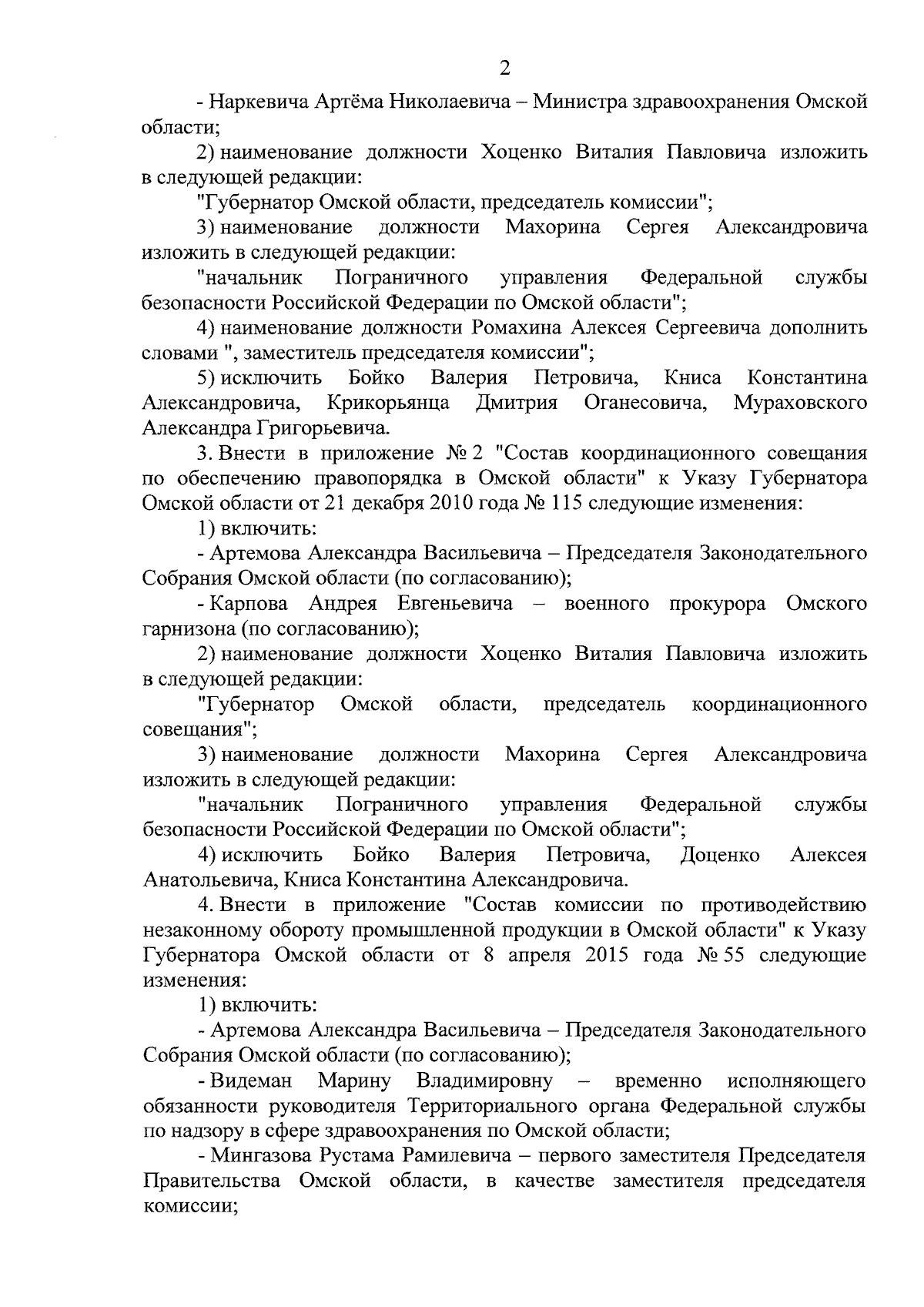 2

- Наркевича Артёма Николаевича – Министра здравоохранения Омской области;

2) наименование должности Хоценко Виталия Павловича изложить в следующей редакции:

"Губернатор Омской области, председатель комиссии";

3) наименование должности Махорина Сергея Александровича изложить в следующей редакции:

"начальник Пограничного управления Федеральной службы безопасности Российской Федерации по Омской области";

4) наименование должности Ромахина Алексея Сергеевича дополнить словами ", заместитель председателя комиссии";

5) исключить Бойко Валерия Петровича, Книса Константина Александровича, Крикорьянца Дмитрия Оганесовича, Мураховского Александра Григорьевича.

3. Внести в приложение № 2 "Состав координационного совещания по обеспечению правопорядка в Омской области" к Указу Губернатора Омской области от 21 декабря 2010 года № 115 следующие изменения:

1) включить:

- Артемова Александра Васильевича – Председателя Законодательного Собрания Омской области (по согласованию);

- Карпова Андрея Евгеньевича – военного прокурора Омского гарнизона (по согласованию);

2) наименование должности Хоценко Виталия Павловича изложить в следующей редакции:

"Губернатор Омской области, председатель координационного совещания";

3) наименование должности Махорина Сергея Александровича изложить в следующей редакции:

"начальник Пограничного управления Федеральной службы безопасности Российской Федерации по Омской области";

4) исключить Бойко Валерия Петровича, Доценко Алексея Анатольевича, Книса Константина Александровича.

4. Внести в приложение "Состав комиссии по противодействию незаконному обороту промышленной продукции в Омской области" к Указу Губернатора Омской области от 8 апреля 2015 года № 55 следующие изменения:

1) включить:

- Артемова Александра Васильевича – Председателя Законодательного Собрания Омской области (по согласованию);

- Видеман Марину Владимировну – временно исполняющего обязанности руководителя Территориального органа Федеральной службы по надзору в сфере здравоохранения по Омской области;

- Мингазова Рустама Рамилевича – первого заместителя Председателя Правительства Омской области, в качестве заместителя председателя комиссии;